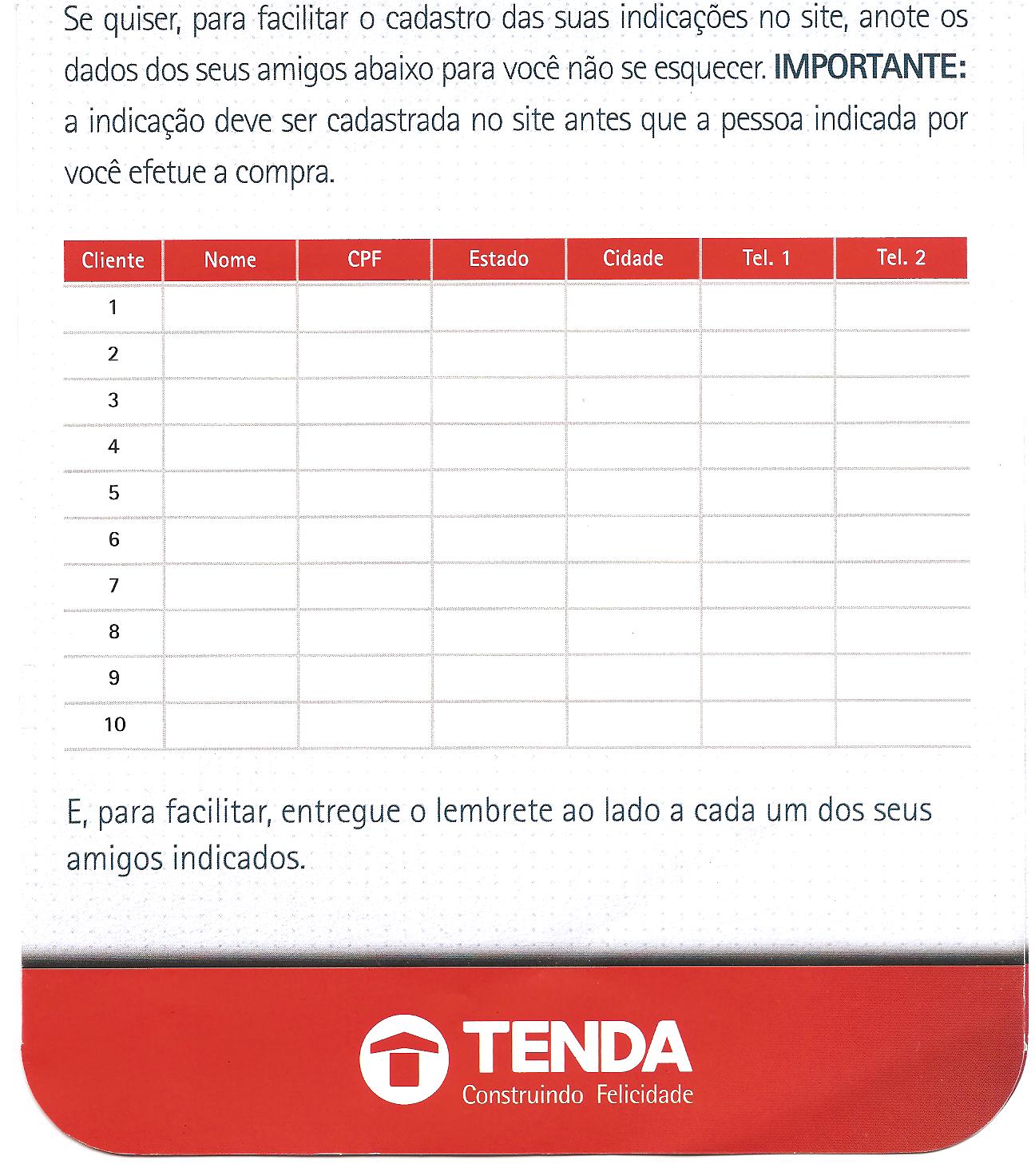 Se quiser, para facilitar o cadastro das suas indicações no site, anote os dados dos seus amigos abaixo para você não se esquecer. IMPORTANTE: a indicação deve ser cadastrada no site antes que a pessoa indicada por você efetue a compra.

| Cliente | Nome | CPF | Estado | Cidade | Tel. 1 | Tel. 2 |
|---|---|---|---|---|---|---|
| 1 | | | | | | |
| 2 | | | | | | |
| 3 | | | | | | |
| 4 | | | | | | |
| 5 | | | | | | |
| 6 | | | | | | |
| 7 | | | | | | |
| 8 | | | | | | |
| 9 | | | | | | |
| 10 | | | | | | |

E, para facilitar, entregue o lembrete ao lado a cada um dos seus amigos indicados.

TENDA
Construindo Felicidade